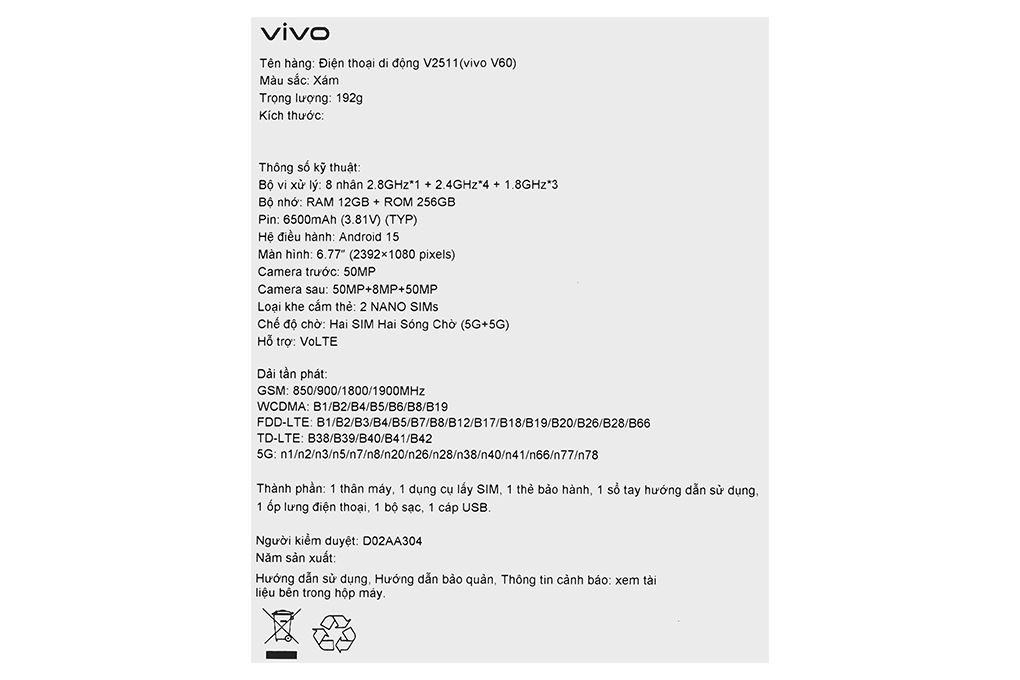 vivo

Tên hàng: Điện thoại di động V2511(vivo V60)
Màu sắc: Xám
Trọng lượng: 192g
Kích thước:

Thông số kỹ thuật:
Bộ vi xử lý: 8 nhân 2.8GHz*1 + 2.4GHz*4 + 1.8GHz*3
Bộ nhớ: RAM 12GB + ROM 256GB
Pin: 6500mAh (3.81V) (TYP)
Hệ điều hành: Android 15
Màn hình: 6.77" (2392×1080 pixels)
Camera trước: 50MP
Camera sau: 50MP+8MP+50MP
Loại khe cắm thẻ: 2 NANO SIMs
Chế độ chờ: Hai SIM Hai Sóng Chờ (5G+5G)
Hỗ trợ: VoLTE

Dải tần phát:
GSM: 850/900/1800/1900MHz
WCDMA: B1/B2/B4/B5/B6/B8/B19
FDD-LTE: B1/B2/B3/B4/B5/B7/B8/B12/B17/B18/B19/B20/B26/B28/B66
TD-LTE: B38/B39/B40/B41/B42
5G: n1/n2/n3/n5/n7/n8/n20/n26/n28/n38/n40/n41/n66/n77/n78

Thành phần: 1 thân máy, 1 dụng cụ lấy SIM, 1 thẻ bảo hành, 1 sổ tay hướng dẫn sử dụng, 1 ốp lưng điện thoại, 1 bộ sạc, 1 cáp USB.

Người kiểm duyệt: D02AA304
Năm sản xuất:

Hướng dẫn sử dụng, Hướng dẫn bảo quản, Thông tin cảnh báo: xem tài liệu bên trong hộp máy.